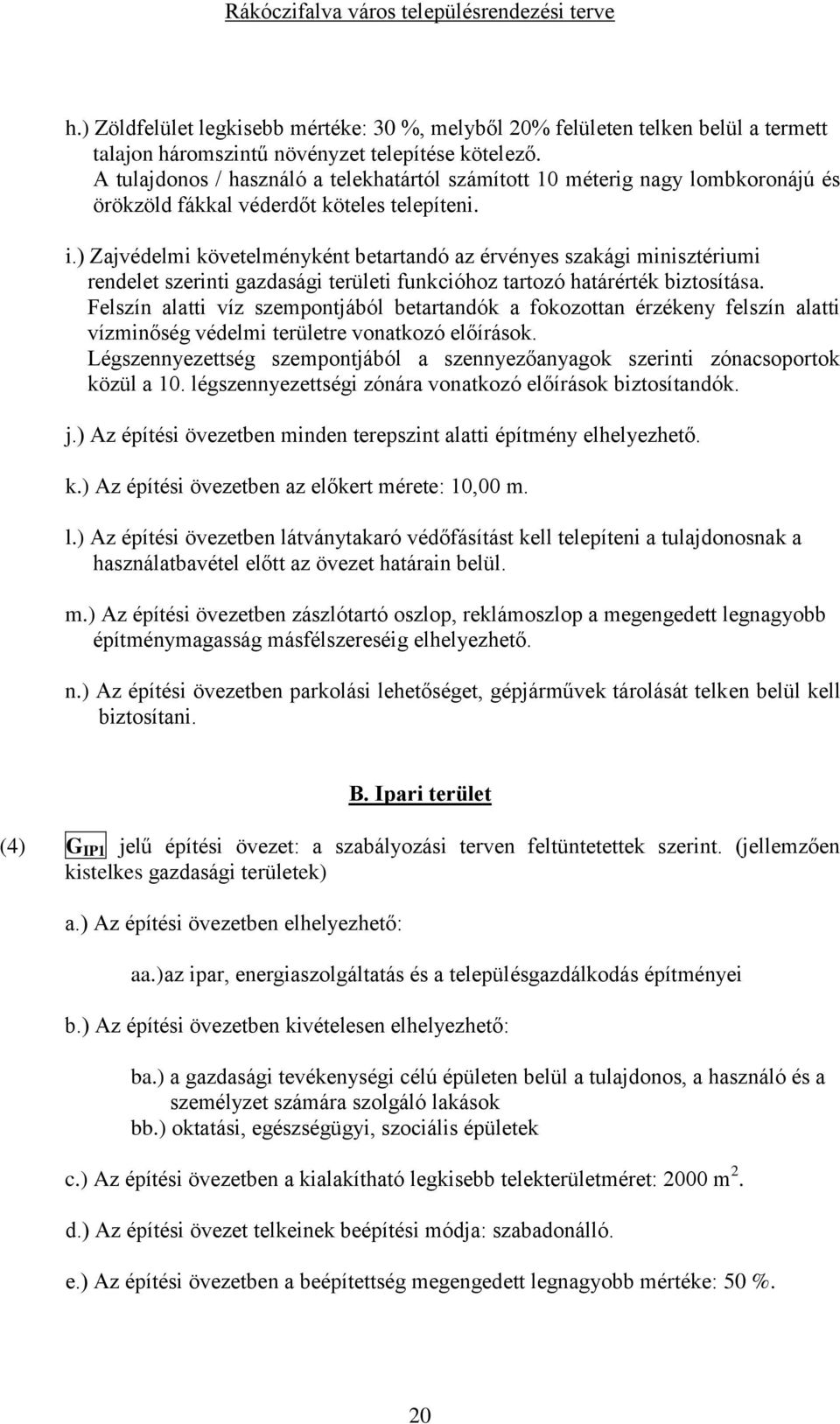 Rákóczifalva város településrendezési terve

h.) Zöldfelület legkisebb mértéke: 30 %, melyből 20% felületen telken belül a termett talajon háromszintű növényzet telepítése kötelező.
A tulajdonos / használó a telekhatártól számított 10 méterig nagy lombkoronájú és örökzöld fákkal véderdőt köteles telepíteni.

i.) Zajvédelmi követelményként betartandó az érvényes szakági minisztériumi rendelet szerinti gazdasági területi funkcióhoz tartozó határérték biztosítása.
Felszín alatti víz szempontjából betartandók a fokozottan érzékeny felszín alatti vízminőség védelmi területre vonatkozó előírások.
Légszennyezettség szempontjából a szennyezőanyagok szerinti zónacsoportok közül a 10. légszennyezettségi zónára vonatkozó előírások biztosítandók.

j.) Az építési övezetben minden terepszint alatti építmény elhelyezhető.

k.) Az építési övezetben az előkert mérete: 10,00 m.

l.) Az építési övezetben látványtakaró védőfásítást kell telepíteni a tulajdonosnak a használatbavétel előtt az övezet határain belül.

m.) Az építési övezetben zászlótartó oszlop, reklámoszlop a megengedett legnagyobb építménymagasság másfélszereséig elhelyezhető.

n.) Az építési övezetben parkolási lehetőséget, gépjárművek tárolását telken belül kell biztosítani.

B. Ipari terület

(4) $G_{IP1}$ jelű építési övezet: a szabályozási terven feltüntetettek szerint. (jellemzően kistelkes gazdasági területek)

a.) Az építési övezetben elhelyezhető:

aa.)az ipar, energiaszolgáltatás és a településgazdálkodás építményei

b.) Az építési övezetben kivételesen elhelyezhető:

ba.) a gazdasági tevékenységi célú épületen belül a tulajdonos, a használó és a személyzet számára szolgáló lakások
bb.) oktatási, egészségügyi, szociális épületek

c.) Az építési övezetben a kialakítható legkisebb telekterületméret: 2000 $m^2$.

d.) Az építési övezet telkeinek beépítési módja: szabadonálló.

e.) Az építési övezetben a beépítettség megengedett legnagyobb mértéke: 50 %.

20